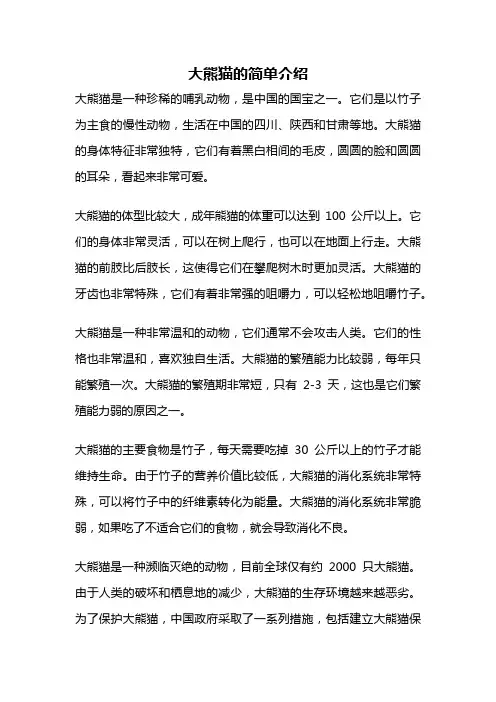 大熊猫的简单介绍

大熊猫是一种珍稀的哺乳动物，是中国的国宝之一。它们是以竹子为主食的慢性动物，生活在中国的四川、陕西和甘肃等地。大熊猫的身体特征非常独特，它们有着黑白相间的毛皮，圆圆的脸和圆圆的耳朵，看起来非常可爱。

大熊猫的体型比较大，成年熊猫的体重可以达到 100 公斤以上。它们的身体非常灵活，可以在树上爬行，也可以在地面上行走。大熊猫的前肢比后肢长，这使得它们在攀爬树木时更加灵活。大熊猫的牙齿也非常特殊，它们有着非常强的咀嚼力，可以轻松地咀嚼竹子。

大熊猫是一种非常温和的动物，它们通常不会攻击人类。它们的性格也非常温和，喜欢独自生活。大熊猫的繁殖能力比较弱，每年只能繁殖一次。大熊猫的繁殖期非常短，只有 2-3 天，这也是它们繁殖能力弱的原因之一。

大熊猫的主要食物是竹子，每天需要吃掉 30 公斤以上的竹子才能维持生命。由于竹子的营养价值比较低，大熊猫的消化系统非常特殊，可以将竹子中的纤维素转化为能量。大熊猫的消化系统非常脆弱，如果吃了不适合它们的食物，就会导致消化不良。

大熊猫是一种濒临灭绝的动物，目前全球仅有约 2000 只大熊猫。由于人类的破坏和栖息地的减少，大熊猫的生存环境越来越恶劣。为了保护大熊猫，中国政府采取了一系列措施，包括建立大熊猫保